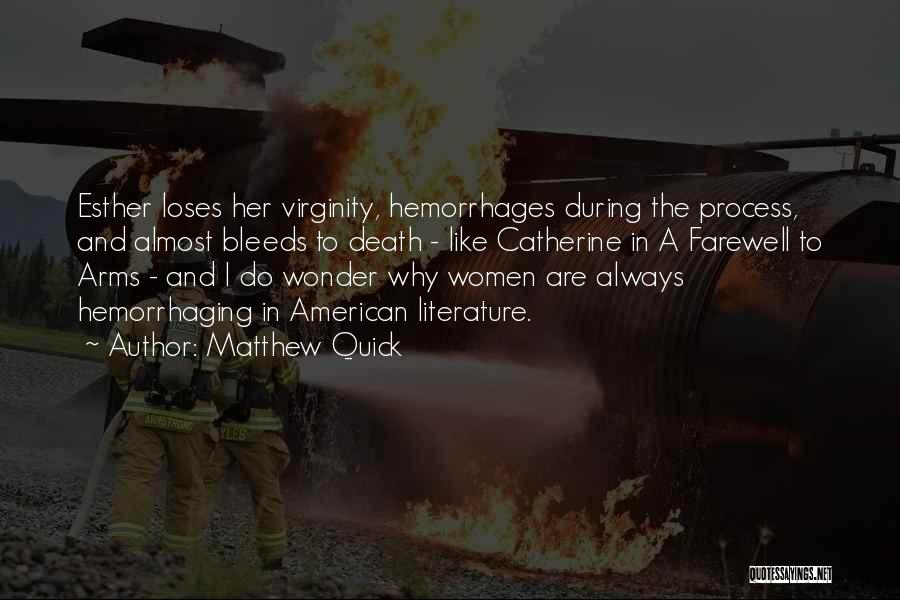 Esther loses her virginity, hemorrhages during the process, and almost bleeds to death - like Catherine in A Farewell to Arms - and I do wonder why women are always hemorrhaging in American literature.

~ Author: Matthew Quick

QUOTESSAYINGS.NET